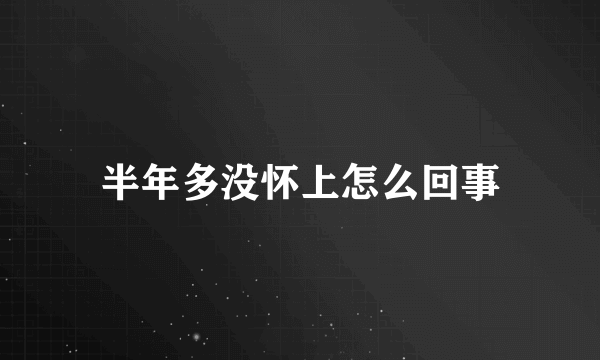 半年多没怀上怎么回事